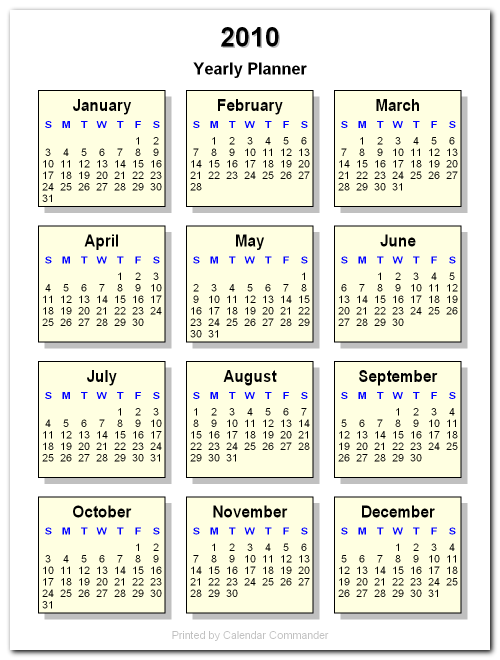 2010

Yearly Planner

January

| S | M | T | W | T | F | S |
|---|---|---|---|---|---|---|
| | | | | | 1 | 2 |
| 3 | 4 | 5 | 6 | 7 | 8 | 9 |
| 10 | 11 | 12 | 13 | 14 | 15 | 16 |
| 17 | 18 | 19 | 20 | 21 | 22 | 23 |
| 24 | 25 | 26 | 27 | 28 | 29 | 30 |
| 31 | | | | | | |

February

| S | M | T | W | T | F | S |
|---|---|---|---|---|---|---|
| | 1 | 2 | 3 | 4 | 5 | 6 |
| 7 | 8 | 9 | 10 | 11 | 12 | 13 |
| 14 | 15 | 16 | 17 | 18 | 19 | 20 |
| 21 | 22 | 23 | 24 | 25 | 26 | 27 |
| 28 | | | | | | |

March

| S | M | T | W | T | F | S |
|---|---|---|---|---|---|---|
| | 1 | 2 | 3 | 4 | 5 | 6 |
| 7 | 8 | 9 | 10 | 11 | 12 | 13 |
| 14 | 15 | 16 | 17 | 18 | 19 | 20 |
| 21 | 22 | 23 | 24 | 25 | 26 | 27 |
| 28 | 29 | 30 | 31 | | | |

April

| S | M | T | W | T | F | S |
|---|---|---|---|---|---|---|
| | | | | 1 | 2 | 3 |
| 4 | 5 | 6 | 7 | 8 | 9 | 10 |
| 11 | 12 | 13 | 14 | 15 | 16 | 17 |
| 18 | 19 | 20 | 21 | 22 | 23 | 24 |
| 25 | 26 | 27 | 28 | 29 | 30 | |

May

| S | M | T | W | T | F | S |
|---|---|---|---|---|---|---|
| | | | | | | 1 |
| 2 | 3 | 4 | 5 | 6 | 7 | 8 |
| 9 | 10 | 11 | 12 | 13 | 14 | 15 |
| 16 | 17 | 18 | 19 | 20 | 21 | 22 |
| 23 | 24 | 25 | 26 | 27 | 28 | 29 |
| 30 | 31 | | | | | |

June

| S | M | T | W | T | F | S |
|---|---|---|---|---|---|---|
| | | 1 | 2 | 3 | 4 | 5 |
| 6 | 7 | 8 | 9 | 10 | 11 | 12 |
| 13 | 14 | 15 | 16 | 17 | 18 | 19 |
| 20 | 21 | 22 | 23 | 24 | 25 | 26 |
| 27 | 28 | 29 | 30 | | | |

July

| S | M | T | W | T | F | S |
|---|---|---|---|---|---|---|
| | | | | 1 | 2 | 3 |
| 4 | 5 | 6 | 7 | 8 | 9 | 10 |
| 11 | 12 | 13 | 14 | 15 | 16 | 17 |
| 18 | 19 | 20 | 21 | 22 | 23 | 24 |
| 25 | 26 | 27 | 28 | 29 | 30 | 31 |

August

| S | M | T | W | T | F | S |
|---|---|---|---|---|---|---|
| 1 | 2 | 3 | 4 | 5 | 6 | 7 |
| 8 | 9 | 10 | 11 | 12 | 13 | 14 |
| 15 | 16 | 17 | 18 | 19 | 20 | 21 |
| 22 | 23 | 24 | 25 | 26 | 27 | 28 |
| 29 | 30 | 31 | | | | |

September

| S | M | T | W | T | F | S |
|---|---|---|---|---|---|---|
| | | | 1 | 2 | 3 | 4 |
| 5 | 6 | 7 | 8 | 9 | 10 | 11 |
| 12 | 13 | 14 | 15 | 16 | 17 | 18 |
| 19 | 20 | 21 | 22 | 23 | 24 | 25 |
| 26 | 27 | 28 | 29 | 30 | | |

October

| S | M | T | W | T | F | S |
|---|---|---|---|---|---|---|
| | | | | | 1 | 2 |
| 3 | 4 | 5 | 6 | 7 | 8 | 9 |
| 10 | 11 | 12 | 13 | 14 | 15 | 16 |
| 17 | 18 | 19 | 20 | 21 | 22 | 23 |
| 24 | 25 | 26 | 27 | 28 | 29 | 30 |
| 31 | | | | | | |

November

| S | M | T | W | T | F | S |
|---|---|---|---|---|---|---|
| | 1 | 2 | 3 | 4 | 5 | 6 |
| 7 | 8 | 9 | 10 | 11 | 12 | 13 |
| 14 | 15 | 16 | 17 | 18 | 19 | 20 |
| 21 | 22 | 23 | 24 | 25 | 26 | 27 |
| 28 | 29 | 30 | | | | |

December

| S | M | T | W | T | F | S |
|---|---|---|---|---|---|---|
| | | | 1 | 2 | 3 | 4 |
| 5 | 6 | 7 | 8 | 9 | 10 | 11 |
| 12 | 13 | 14 | 15 | 16 | 17 | 18 |
| 19 | 20 | 21 | 22 | 23 | 24 | 25 |
| 26 | 27 | 28 | 29 | 30 | 31 | |

Printed by Calendar Commander